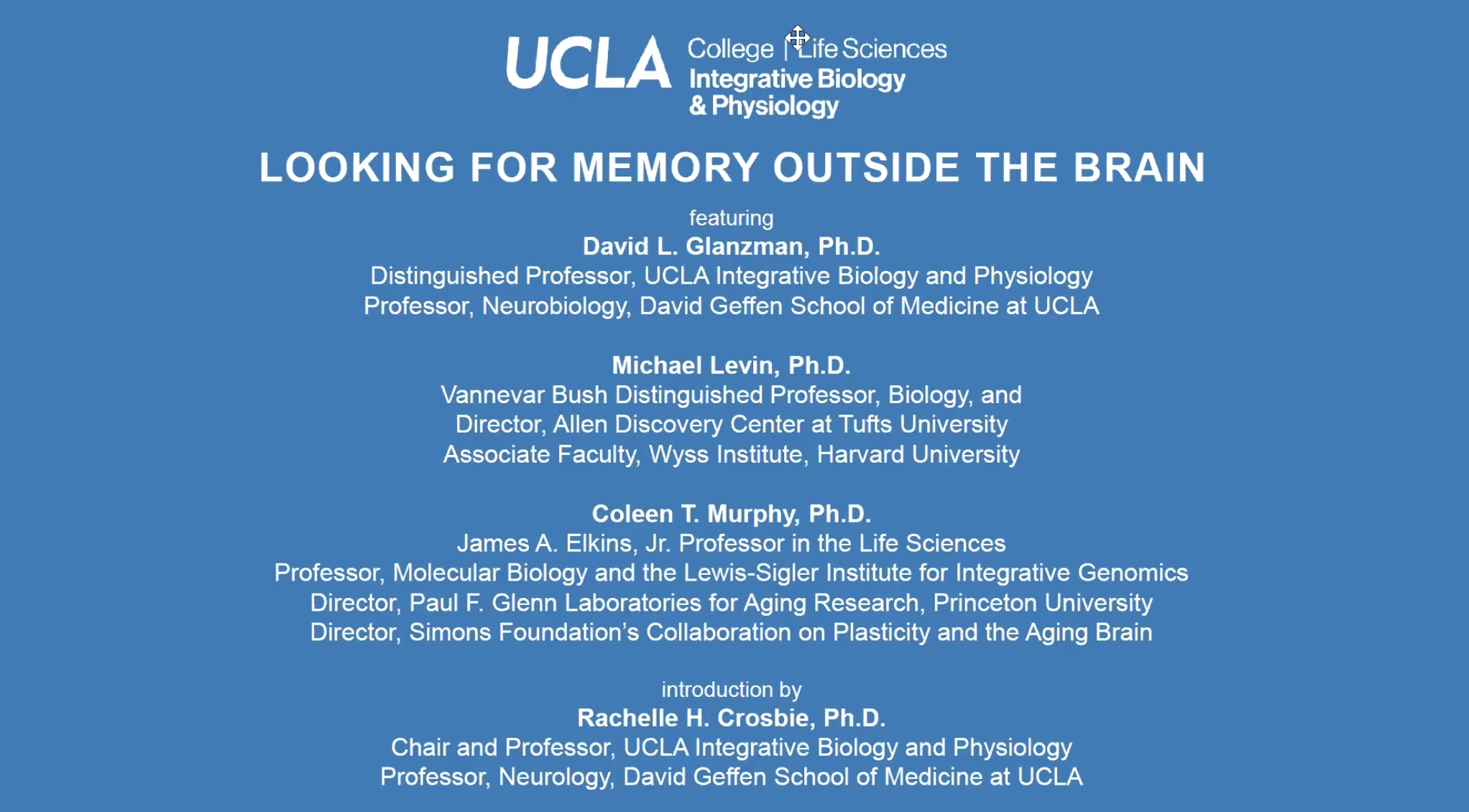 UCLA College | Life Sciences
Integrative Biology
& Physiology

LOOKING FOR MEMORY OUTSIDE THE BRAIN

featuring
David L. Glanzman, Ph.D.
Distinguished Professor, UCLA Integrative Biology and Physiology
Professor, Neurobiology, David Geffen School of Medicine at UCLA

Michael Levin, Ph.D.
Vannevar Bush Distinguished Professor, Biology, and
Director, Allen Discovery Center at Tufts University
Associate Faculty, Wyss Institute, Harvard University

Coleen T. Murphy, Ph.D.
James A. Elkins, Jr. Professor in the Life Sciences
Professor, Molecular Biology and the Lewis-Sigler Institute for Integrative Genomics
Director, Paul F. Glenn Laboratories for Aging Research, Princeton University
Director, Simons Foundation's Collaboration on Plasticity and the Aging Brain

introduction by
Rachelle H. Crosbie, Ph.D.
Chair and Professor, UCLA Integrative Biology and Physiology
Professor, Neurology, David Geffen School of Medicine at UCLA